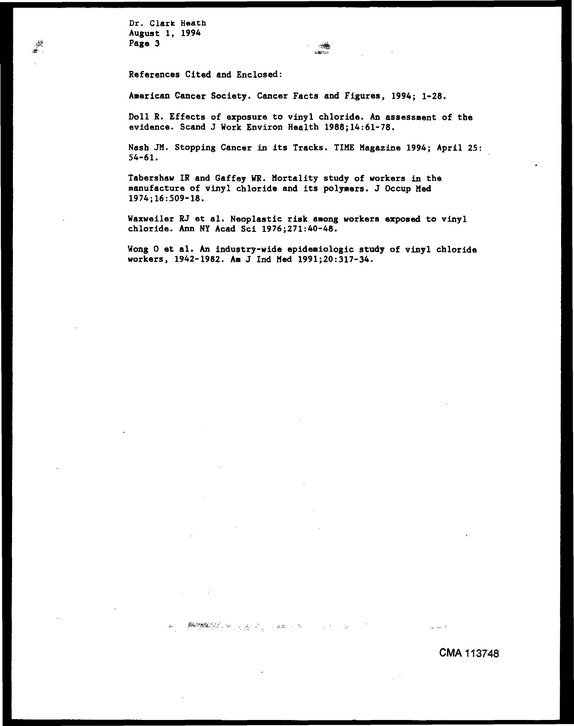 Dr. Clark Heath
August 1, 1994
Page 3

References Cited and Enclosed:

American Cancer Society. Cancer Facts and Figures, 1994; 1-28.

Doll R. Effects of exposure to vinyl chloride. An assessment of the evidence. Scand J Work Environ Health 1988;14:61-78.

Nash JM. Stopping Cancer in its Tracks. TIME Magazine 1994; April 25: 54-61.

Tabershaw IR and Gaffey WR. Mortality study of workers in the manufacture of vinyl chloride and its polymers. J Occup Med 1974;16:509-18.

Waxweiler RJ et al. Neoplastic risk among workers exposed to vinyl chloride. Ann NY Acad Sci 1976;271:40-48.

Wong O et al. An industry-wide epidemiologic study of vinyl chloride workers, 1942-1982. Am J Ind Med 1991;20:317-34.

CMA 113748